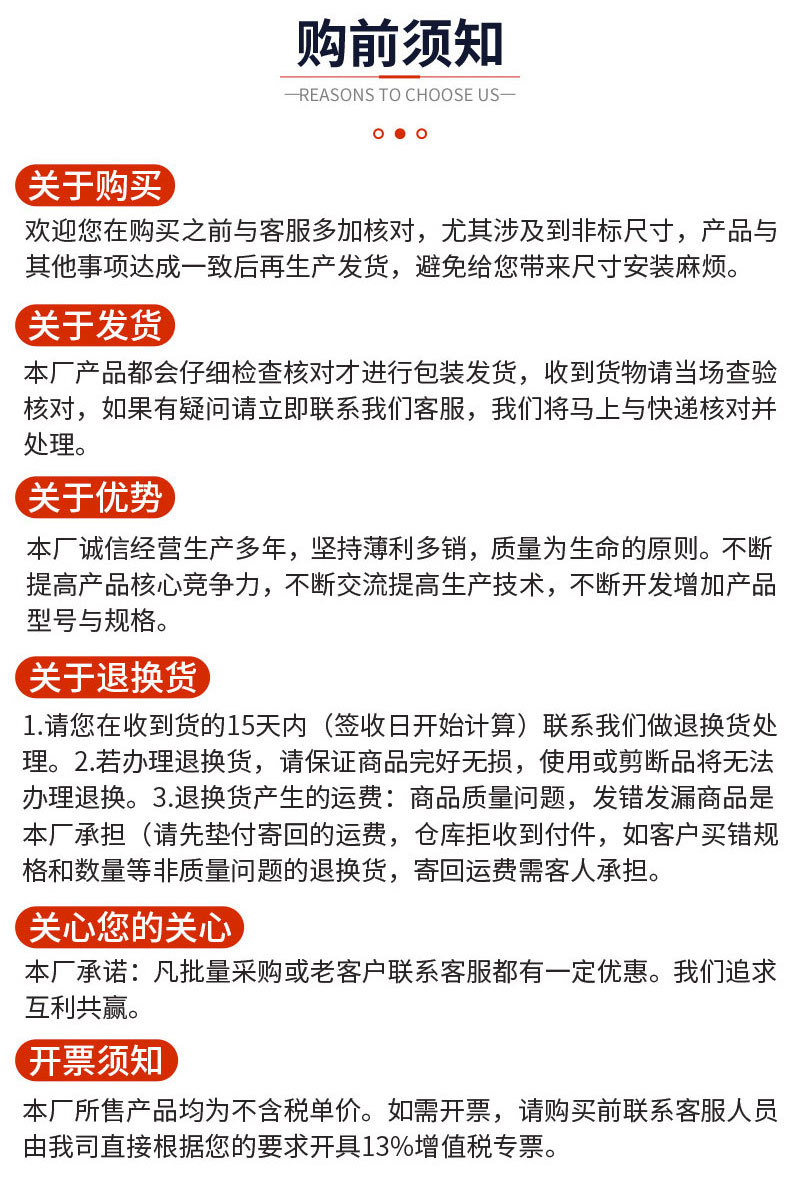 购前须知

—REASONS TO CHOOSE US—

关于购买

欢迎您在购买之前与客服多加核对，尤其涉及到非标尺寸，产品与其他事项达成一致后再生产发货，避免给您带来尺寸安装麻烦。

关于发货

本厂产品都会仔细检查核对才进行包装发货，收到货物请当场查验核对，如果有疑问请立即联系我们客服，我们将马上与快递核对并处理。

关于优势

本厂诚信经营生产多年，坚持薄利多销，质量为生命的原则。不断提高产品核心竞争力，不断交流提高生产技术，不断开发增加产品型号与规格。

关于退换货

1.请您在收到货的15天内（签收日开始计算）联系我们做退换货处理。2.若办理退换货，请保证商品完好无损，使用或剪断品将无法办理退换。3.退换货产生的运费：商品质量问题，发错发漏商品是本厂承担（请先垫付寄回的运费，仓库拒收到付件，如客户买错规格和数量等非质量问题的退换货，寄回运费需客人承担。

关心您的关心

本厂承诺：凡批量采购或老客户联系客服都有一定优惠。我们追求互利共赢。

开票须知

本厂所售产品均为不含税单价。如需开票，请购买前联系客服人员由我司直接根据您的要求开具13%增值税专票。